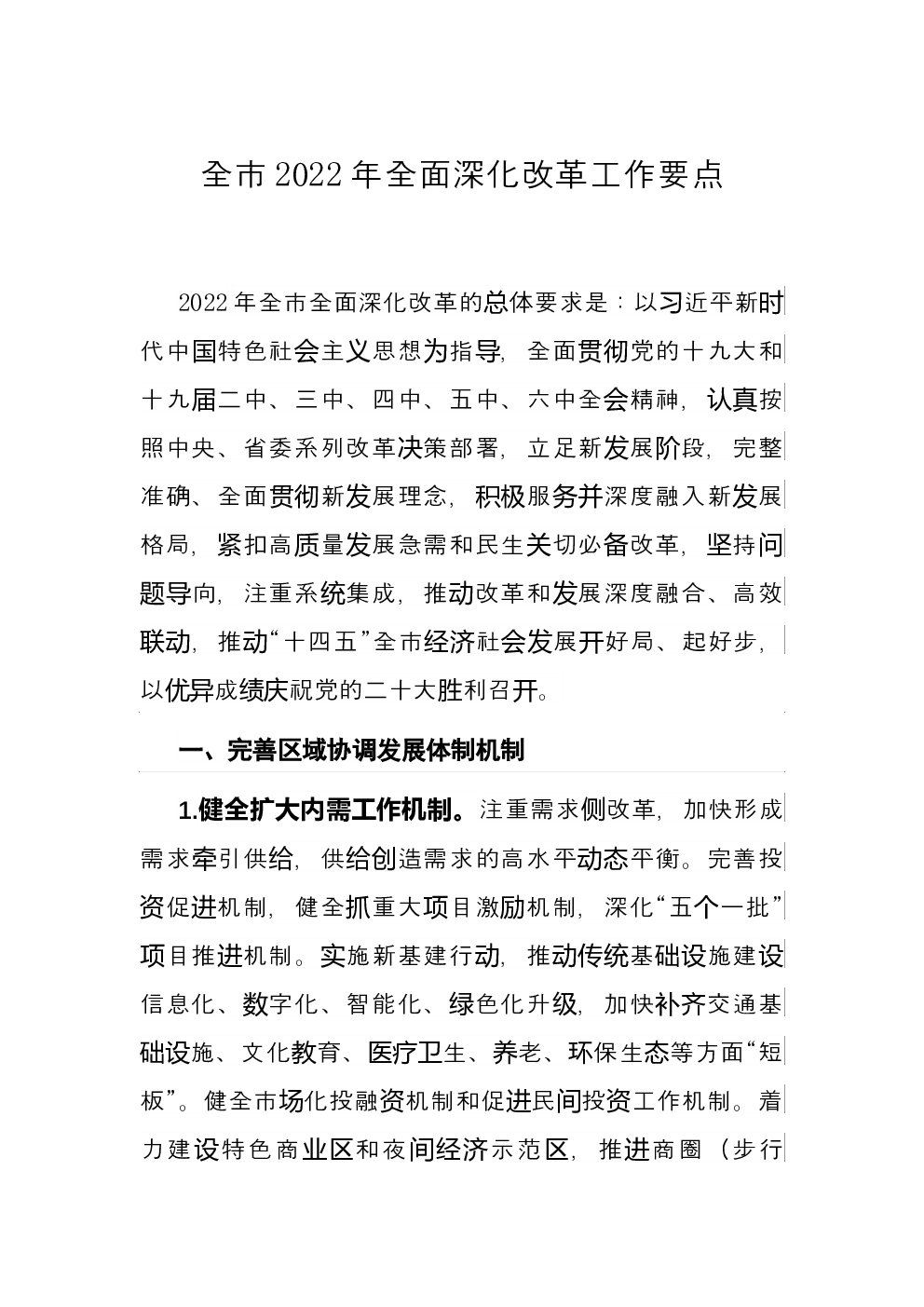 全市2022年全面深化改革工作要点

2022年全市全面深化改革的总体要求是：以习近平新时代中国特色社会主义思想为指导，全面贯彻党的十九大和十九届二中、三中、四中、五中、六中全会精神，认真按照中央、省委系列改革决策部署，立足新发展阶段，完整准确、全面贯彻新发展理念，积极服务并深度融入新发展格局，紧扣高质量发展急需和民生关切必备改革，坚持问题导向，注重系统集成，推动改革和发展深度融合、高效联动，推动“十四五”全市经济社会发展开好局、起好步，以优异成绩庆祝党的二十大胜利召开。

一、完善区域协调发展体制机制

1.健全扩大内需工作机制。注重需求侧改革，加快形成需求牵引供给，供给创造需求的高水平动态平衡。完善投资促进机制，健全抓重大项目激励机制，深化“五个一批”项目推进机制。实施新基建行动，推动传统基础设施建设信息化、数字化、智能化、绿色化升级，加快补齐交通基础设施、文化教育、医疗卫生、养老、环保生态等方面“短板”。健全市场化投融资机制和促进民间投资工作机制。着力建设特色商业区和夜间经济示范区，推进商圈（步行